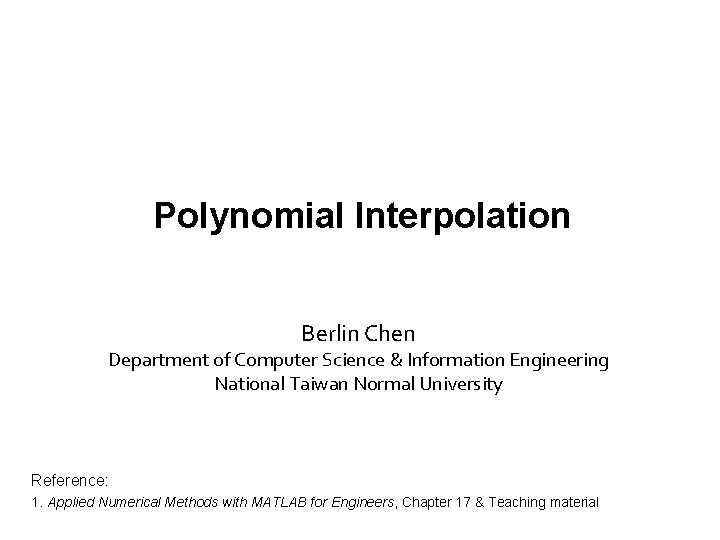 Polynomial Interpolation

Berlin Chen
Department of Computer Science & Information Engineering
National Taiwan Normal University

Reference:
1. Applied Numerical Methods with MATLAB for Engineers, Chapter 17 & Teaching material